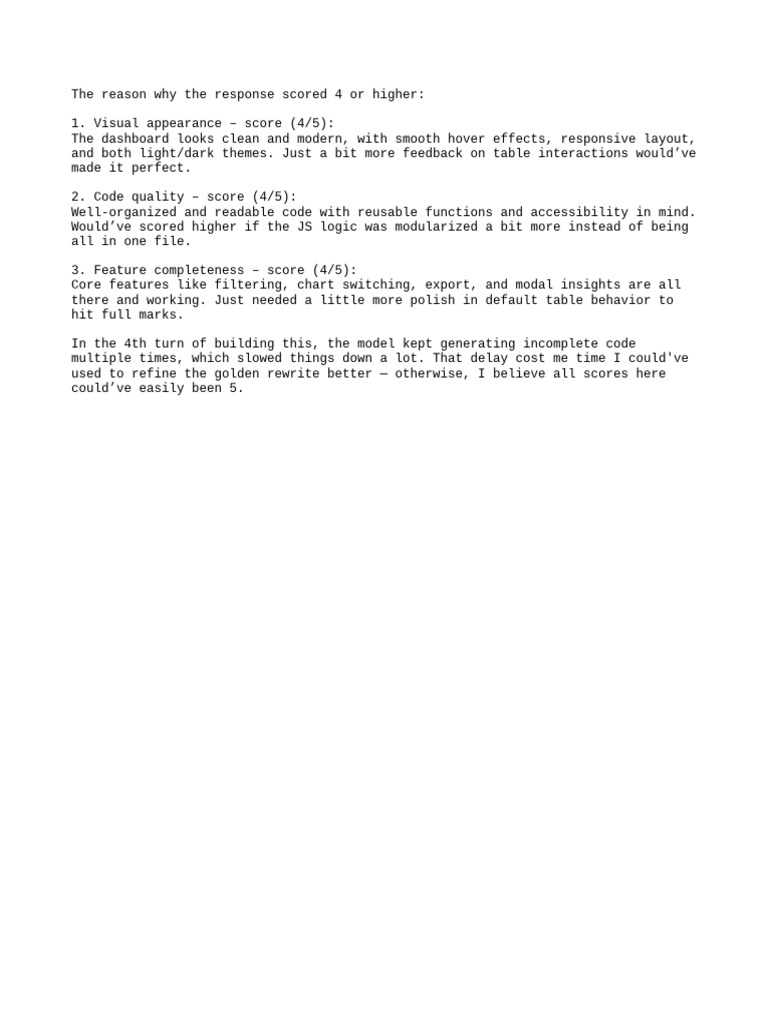 The reason why the response scored 4 or higher:

1. Visual appearance – score (4/5):
The dashboard looks clean and modern, with smooth hover effects, responsive layout, and both light/dark themes. Just a bit more feedback on table interactions would’ve made it perfect.

2. Code quality – score (4/5):
Well-organized and readable code with reusable functions and accessibility in mind. Would’ve scored higher if the JS logic was modularized a bit more instead of being all in one file.

3. Feature completeness – score (4/5):
Core features like filtering, chart switching, export, and modal insights are all there and working. Just needed a little more polish in default table behavior to hit full marks.

In the 4th turn of building this, the model kept generating incomplete code multiple times, which slowed things down a lot. That delay cost me time I could've used to refine the golden rewrite better — otherwise, I believe all scores here could’ve easily been 5.